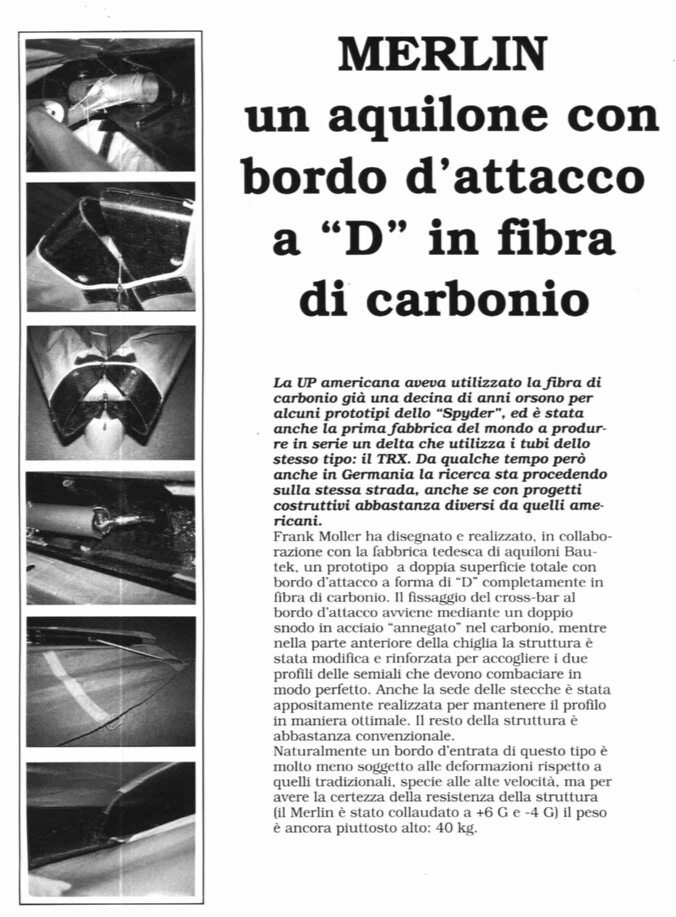 MERLIN
un aquilone con bordo d'attacco a "D" in fibra di carbonio

La UP americana aveva utilizzato la fibra di carbonio già una decina di anni orsono per alcuni prototipi dello "Spyder", ed è stata anche la prima fabbrica del mondo a produrre in serie un delta che utilizza i tubi dello stesso tipo: il TRX. Da qualche tempo però anche in Germania la ricerca sta procedendo sulla stessa strada, anche se con progetti costruttivi abbastanza diversi da quelli americani.

Frank Moller ha disegnato e realizzato, in collaborazione con la fabbrica tedesca di aquiloni Bautek, un prototipo a doppia superficie totale con bordo d'attacco a forma di "D" completamente in fibra di carbonio. Il fissaggio del cross-bar al bordo d'attacco avviene mediante un doppio snodo in acciaio "annegato" nel carbonio, mentre nella parte anteriore della chiglia la struttura è stata modifica e rinforzata per accogliere i due profili delle semiali che devono combaciare in modo perfetto. Anche la sede delle stecche è stata appositamente realizzata per mantenere il profilo in maniera ottimale. Il resto della struttura è abbastanza convenzionale.

Naturalmente un bordo d'entrata di questo tipo è molto meno soggetto alle deformazioni rispetto a quelli tradizionali, specie alle alte velocità, ma per avere la certezza della resistenza della struttura (il Merlin è stato collaudato a +6 G e -4 G) il peso è ancora piuttosto alto: 40 kg.